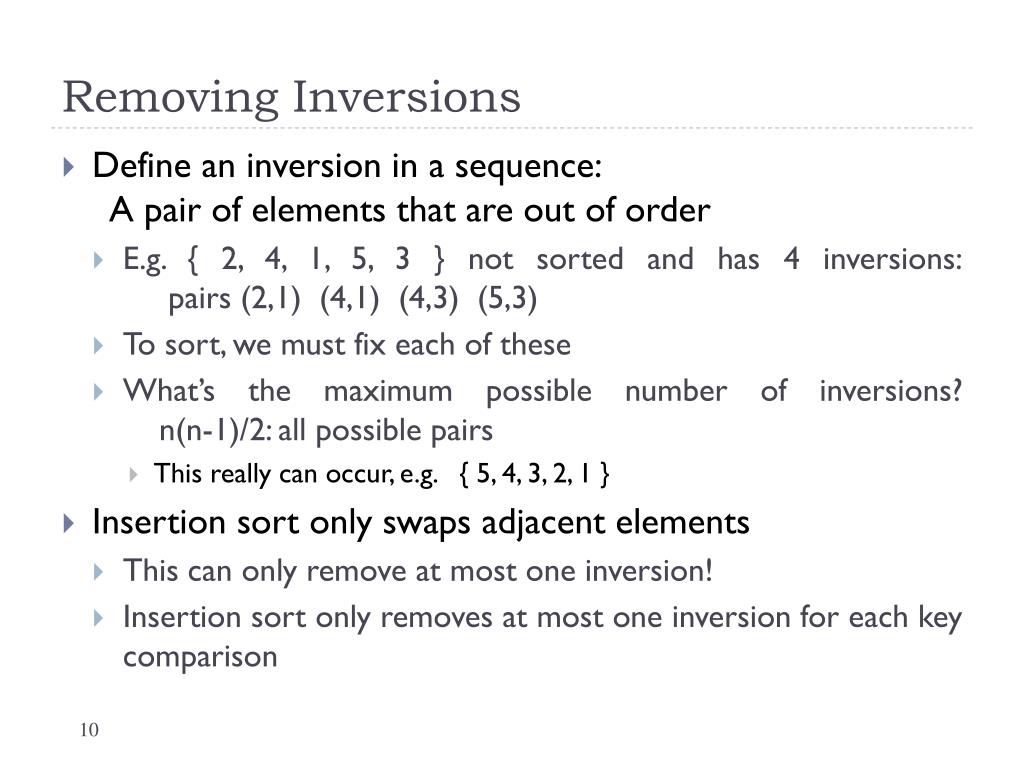 Removing Inversions

Define an inversion in a sequence:
A pair of elements that are out of order

E.g. { 2, 4, 1, 5, 3 } not sorted and has 4 inversions: pairs (2,1) (4,1) (4,3) (5,3)

To sort, we must fix each of these

What's the maximum possible number of inversions? n(n-1)/2: all possible pairs

This really can occur, e.g. { 5, 4, 3, 2, 1 }

Insertion sort only swaps adjacent elements

This can only remove at most one inversion!

Insertion sort only removes at most one inversion for each key comparison

10